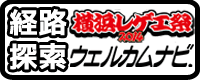 経路探索

横浜レゲエ祭 2014

ウェルカムナビ.